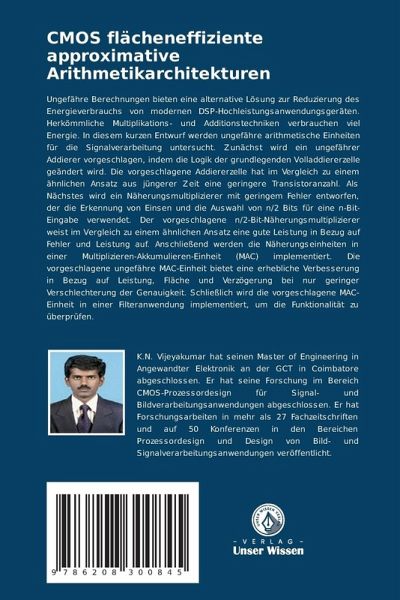 CMOS flächeneffiziente approximative Arithmetikarchitekturen

Ungefähre Berechnungen bieten eine alternative Lösung zur Reduzierung des Energieverbrauchs von modernen DSP-Hochleistungsanwendungsgeräten. Herkömmliche Multiplikations- und Additionstechniken verbrauchen viel Energie. In diesem kurzen Entwurf werden ungefähre arithmetische Einheiten für die Signalverarbeitung untersucht. Zunächst wird ein ungefährer Addierer vorgeschlagen, indem die Logik der grundlegenden Volladdiererzelle geändert wird. Die vorgeschlagene Addiererzelle hat im Vergleich zu einem ähnlichen Ansatz aus jüngerer Zeit eine geringere Transistoranzahl. Als Nächstes wird ein Näherungsmultiplizierer mit geringem Fehler entworfen, der die Erkennung von Einsen und die Auswahl von n/2 Bits für eine n-Bit-Eingabe verwendet. Der vorgeschlagene n/2-Bit-Näherungsmultiplizierer weist im Vergleich zu einem ähnlichen Ansatz eine gute Leistung in Bezug auf Fehler und Leistung auf. Anschließend werden die Näherungseinheiten in einer Multiplizieren-Akkumulieren-Einheit (MAC) implementiert. Die vorgeschlagene ungefähre MAC-Einheit bietet eine erhebliche Verbesserung in Bezug auf Leistung, Fläche und Verzögerung bei nur geringer Verschlechterung der Genauigkeit. Schließlich wird die vorgeschlagene MAC-Einheit in einer Filteranwendung implementiert, um die Funktionalität zu überprüfen.

K.N. Vijeyakumar hat seinen Master of Engineering in Angewandter Elektronik an der GCT in Coimbatore abgeschlossen. Er hat seine Forschung im Bereich CMOS-Prozessordesign für Signal- und Bildverarbeitungsanwendungen abgeschlossen. Er hat Forschungsarbeiten in mehr als 27 Fachzeitschriften und auf 50 Konferenzen in den Bereichen Prozessordesign und Design von Bild- und Signalverarbeitungsanwendungen veröffentlicht.

9 786208 300845

UNSER WISSEN VERLAG
- VERLAG -
Unser Wissen